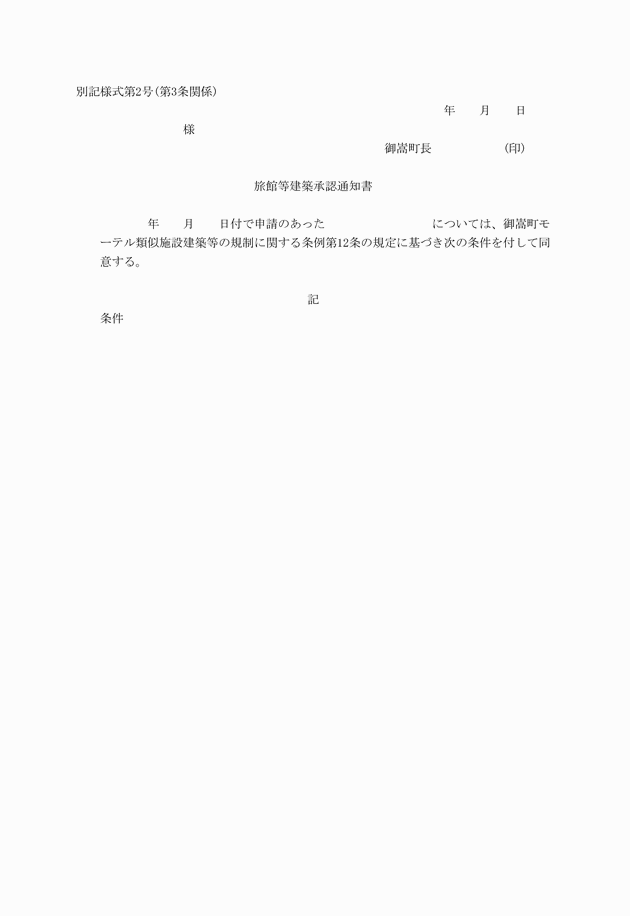 別記様式第2号(第3条関係)

年　月　日

様

御嵩町長　　　　(印)

旅館等建築承認通知書

年　月　日付で申請のあった　　　　　　については、御嵩町モーテル類似施設建築等の規制に関する条例第12条の規定に基づき次の条件を付して同意する。

記

条件